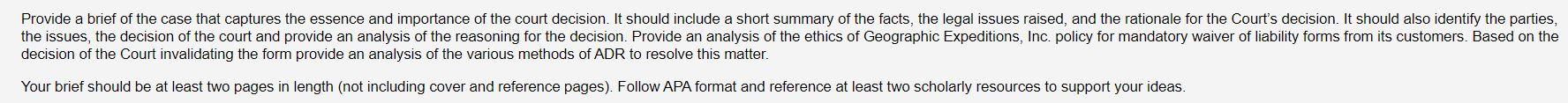 Provide a brief of the case that captures the essence and importance of the court decision. It should include a short summary of the facts, the legal issues raised, and the rationale for the Court's decision. It should also identify the parties, the issues, the decision of the court and provide an analysis of the reasoning for the decision. Provide an analysis of the ethics of Geographic Expeditions, Inc. policy for mandatory waiver of liability forms from its customers. Based on the decision of the Court invalidating the form provide an analysis of the various methods of ADR to resolve this matter.

Your brief should be at least two pages in length (not including cover and reference pages). Follow APA format and reference at least two scholarly resources to support your ideas.